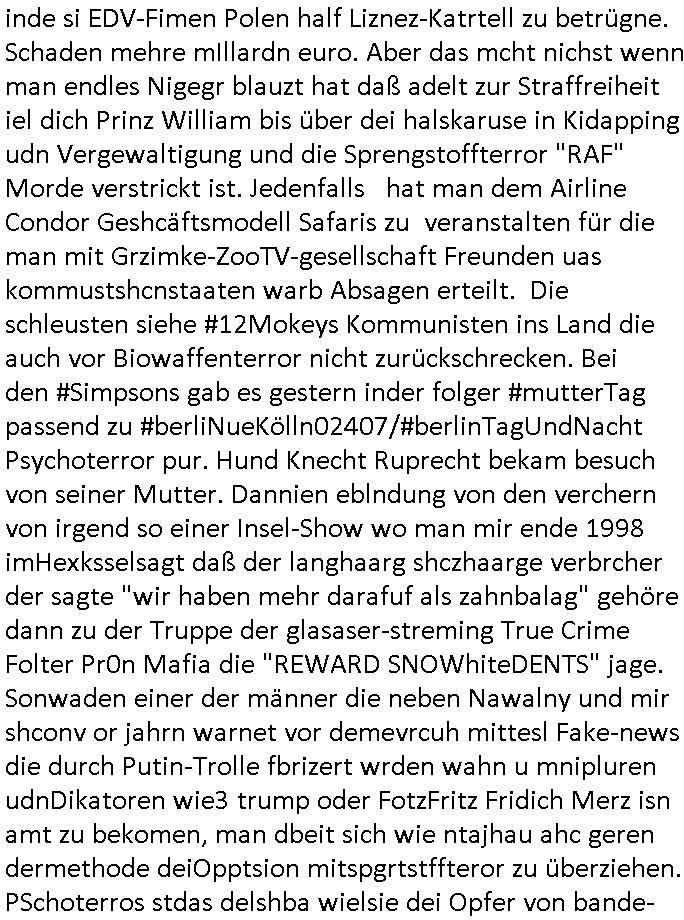 inde si EDV-Fimen Polen half Liznez-Katrtell zu betrügne. Schaden mehre mIllardn euro. Aber das mcht nichst wenn man endles Nigegr blauzt hat daß adelt zur Straffreiheit iel dich Prinz William bis über dei halskaruse in Kidapping udn Vergewaltigung und die Sprengstoffterror "RAF" Morde verstrickt ist. Jedenfalls hat man dem Airline Condor Geshcäftsmodell Safaris zu veranstalten für die man mit Grzimke-ZooTV-gesellschaft Freunden uas kommustshcnstaaten warb Absagen erteilt. Die schleusten siehe #12Mokeys Kommunisten ins Land die auch vor Biowaffenterror nicht zurückschrecken. Bei den #Simpsons gab es gestern inder folger #mutterTag passend zu #berliNueKölln02407/#berlinTagUndNacht Psychoterror pur. Hund Knecht Ruprecht bekam besuch von seiner Mutter. Dannien eblndung von den verchern von irgend so einer Insel-Show wo man mir ende 1998 imHexksselsagt daß der langhaarg shczhaarge verbrcher der sagte "wir haben mehr darafuf als zahnbalag" gehöre dann zu der Truppe der glasaser-streming True Crime Folter Pr0n Mafia die "REWARD SNOWhiteDENTS" jage. Sonwaden einer der männer die neben Nawalny und mir shconv or jahrn warnet vor demevrcuh mittesl Fake-news die durch Putin-Trolle fbrizert wrden wahn u mnipluren udnDikatoren wie3 trump oder FotzFritz Fridich Merz isn amt zu bekomen, man dbeit sich wie ntajhau ahc geren dermethode deiOpptsion mitspgrtstffteror zu überziehen. PSchoterros stdas delshba wielsie dei Opfer von bande-